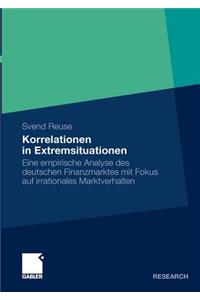 Svend Reuse

Korrelationen in Extremsituationen

Eine empirische Analyse des deutschen Finanzmarktes mit Fokus auf irrationales Marktverhalten

GABLER

RESEARCH